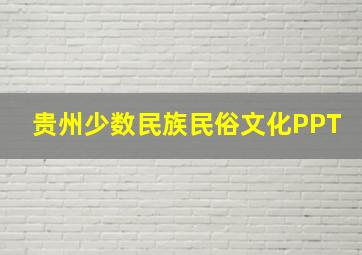 贵州少数民族民俗文化PPT